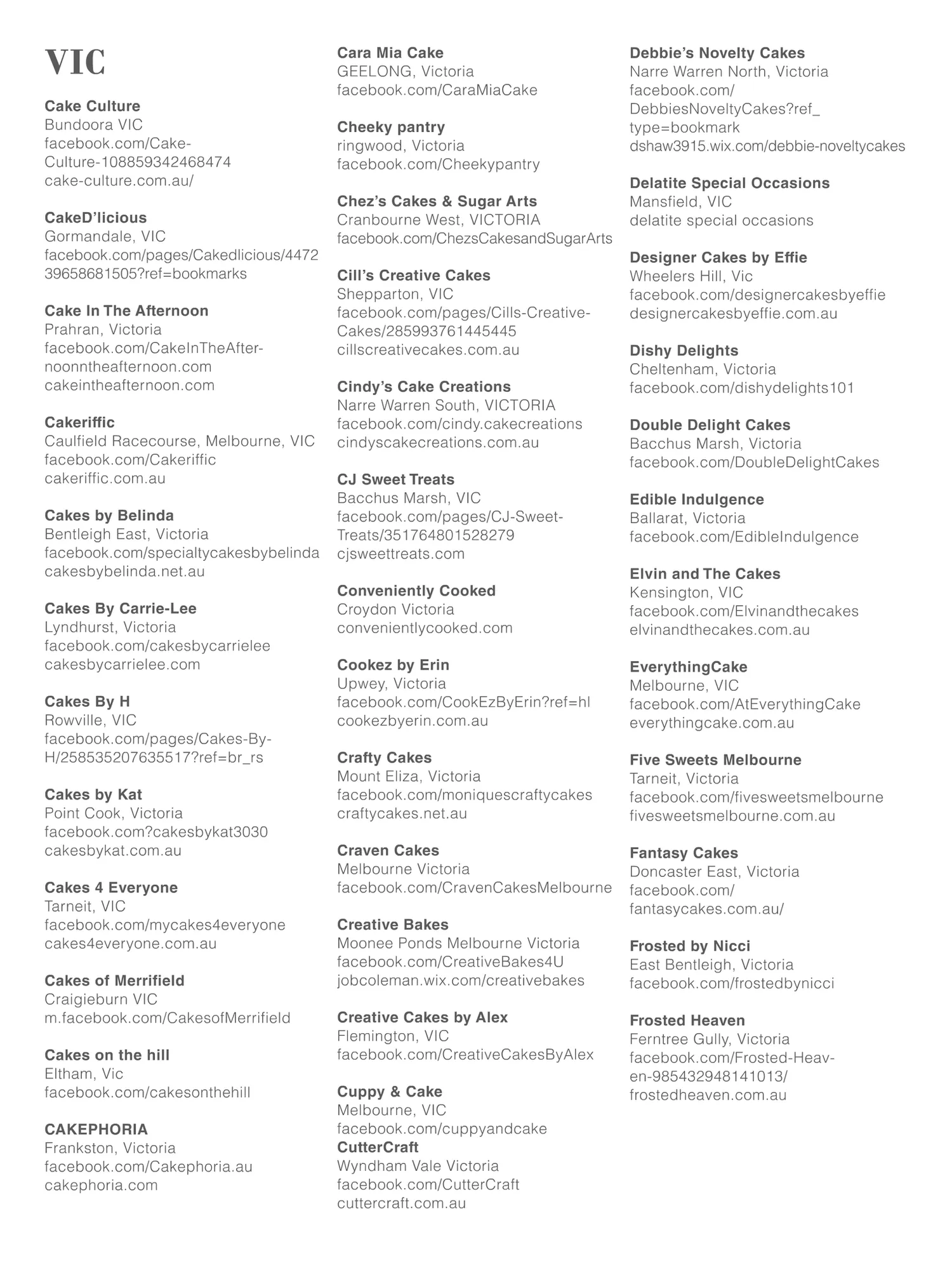 VIC

Cake Culture
Bundoora VIC
facebook.com/Cake-Culture-108859342468474
cake-culture.com.au/

CakeD'licious
Gormandale, VIC
facebook.com/pages/Cakedlicious/447239658681505?ref=bookmarks

Cake In The Afternoon
Prahran, Victoria
facebook.com/CakeInTheAfternoonntheafternoon.com
cakeintheafternoon.com

Cakeriffic
Caulfield Racecourse, Melbourne, VIC
facebook.com/Cakeriffic
cakeriffic.com.au

Cakes by Belinda
Bentleigh East, Victoria
facebook.com/specialtycakesbybelinda
cakesbybelinda.net.au

Cakes By Carrie-Lee
Lyndhurst, Victoria
facebook.com/cakesbycarrielee
cakesbycarrielee.com

Cakes By H
Rowville, VIC
facebook.com/pages/Cakes-By-H/258535207635517?ref=br_rs

Cakes by Kat
Point Cook, Victoria
facebook.com?cakesbykat3030
cakesbykat.com.au

Cakes 4 Everyone
Tarneit, VIC
facebook.com/mycakes4everyone
cakes4everyone.com.au

Cakes of Merrifield
Craigieburn VIC
m.facebook.com/CakesofMerrifield

Cakes on the hill
Eltham, Vic
facebook.com/cakesonthehill

CAKEPHORIA
Frankston, Victoria
facebook.com/Cakephoria.au
cakephoria.com

Cara Mia Cake
GEELONG, Victoria
facebook.com/CaraMiaCake

Cheeky pantry
ringwood, Victoria
facebook.com/Cheekypantry

Chez's Cakes & Sugar Arts
Cranbourne West, VICTORIA
facebook.com/ChezsCakesandSugarArts

Cill's Creative Cakes
Shepparton, VIC
facebook.com/pages/Cills-Creative-Cakes/285993761445445
cillscreativecakes.com.au

Cindy's Cake Creations
Narre Warren South, VICTORIA
facebook.com/cindy.cakecreations
cindyscakecreations.com.au

CJ Sweet Treats
Bacchus Marsh, VIC
facebook.com/pages/CJ-Sweet-Treats/351764801528279
cjsweettreats.com

Conveniently Cooked
Croydon Victoria
convenientlycooked.com

Cookez by Erin
Upwey, Victoria
facebook.com/CookEzByErin?ref=hl
cookezbyerin.com.au

Crafty Cakes
Mount Eliza, Victoria
facebook.com/moniquescraftycakes
craftycakes.net.au

Craven Cakes
Melbourne Victoria
facebook.com/CravenCakesMelbourne

Creative Bakes
Moonee Ponds Melbourne Victoria
facebook.com/CreativeBakes4U
jobcoleman.wix.com/creativebakes

Creative Cakes by Alex
Flemington, VIC
facebook.com/CreativeCakesByAlex

Cuppy & Cake
Melbourne, VIC
facebook.com/cuppyandcake
CutterCraft
Wyndham Vale Victoria
facebook.com/CutterCraft
cuttercraft.com.au

Debbie's Novelty Cakes
Narre Warren North, Victoria
facebook.com/DebbiesNoveltyCakes?ref_type=bookmark
dshaw3915.wix.com/debbie-noveltycakes

Delatite Special Occasions
Mansfield, VIC
delatite special occasions

Designer Cakes by Effie
Wheelers Hill, Vic
facebook.com/designercakesbyeffie
designercakesbyeffie.com.au

Dishy Delights
Cheltenham, Victoria
facebook.com/dishydelights101

Double Delight Cakes
Bacchus Marsh, Victoria
facebook.com/DoubleDelightCakes

Edible Indulgence
Ballarat, Victoria
facebook.com/EdibleIndulgence

Elvin and The Cakes
Kensington, VIC
facebook.com/Elvinandthecakes
elvinandthecakes.com.au

EverythingCake
Melbourne, VIC
facebook.com/AtEverythingCake
everythingcake.com.au

Five Sweets Melbourne
Tarneit, Victoria
facebook.com/fivesweetsmelbourne
fivesweetsmelbourne.com.au

Fantasy Cakes
Doncaster East, Victoria
facebook.com/
fantasycakes.com.au/

Frosted by Nicci
East Bentleigh, Victoria
facebook.com/frostedbynicci

Frosted Heaven
Ferntree Gully, Victoria
facebook.com/Frosted-Heaven-985432948141013/
frostedheaven.com.au